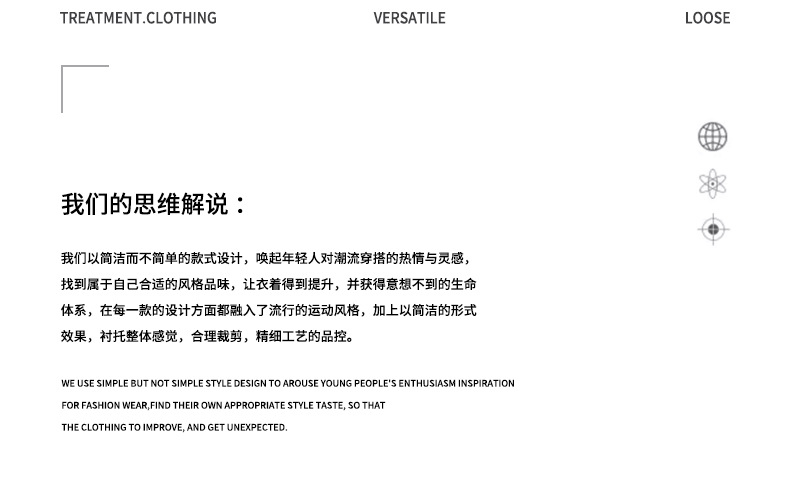 TREATMENT.CLOTHING VERSATILE LOOSE

我们的思维解说：

我们以简洁而不简单的款式设计，唤起年轻人对潮流穿搭的热情与灵感，找到属于自己合适的风格品味，让衣着得到提升，并获得意想不到的生命体系，在每一款的设计方面都融入了流行的运动风格，加上以简洁的形式效果，衬托整体感觉，合理裁剪，精细工艺的品控。

WE USE SIMPLE BUT NOT SIMPLE STYLE DESIGN TO AROUSE YOUNG PEOPLE'S ENTHUSIASM INSPIRATION FOR FASHION WEAR,FIND THEIR OWN APPROPRIATE STYLE TASTE, SO THAT THE CLOTHING TO IMPROVE, AND GET UNEXPECTED.